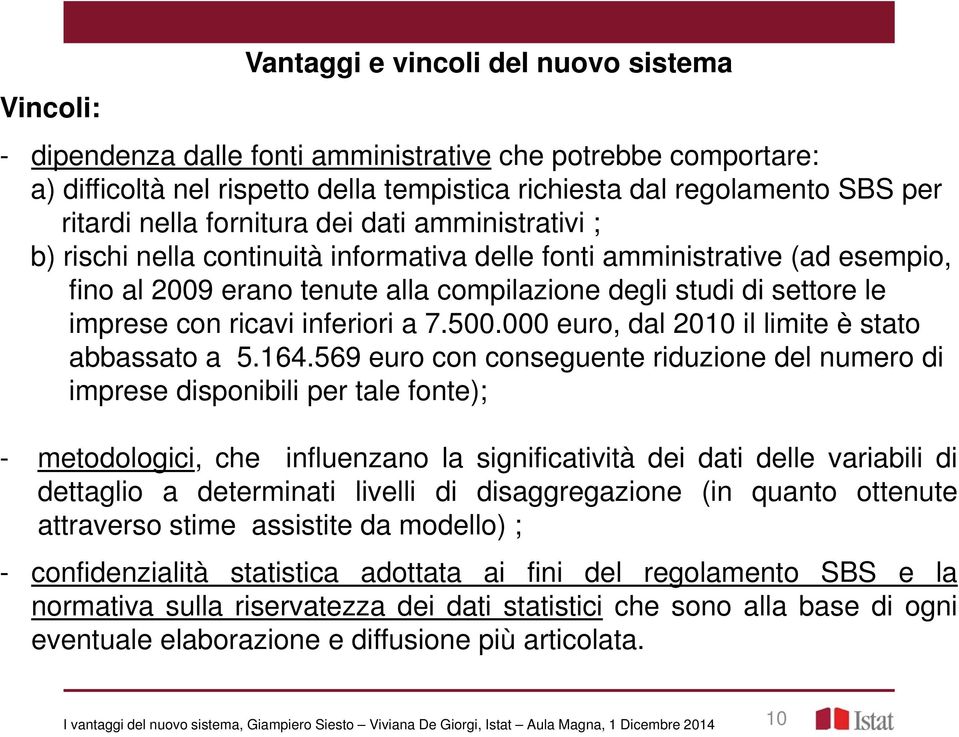 Vantaggi e vincoli del nuovo sistema

Vincoli:

- dipendenza dalle fonti amministrative che potrebbe comportare:
a) difficoltà nel rispetto della tempistica richiesta dal regolamento SBS per ritardi nella fornitura dei dati amministrativi ;
b) rischi nella continuità informativa delle fonti amministrative (ad esempio, fino al 2009 erano tenute alla compilazione degli studi di settore le imprese con ricavi inferiori a 7.500.000 euro, dal 2010 il limite è stato abbassato a 5.164.569 euro con conseguente riduzione del numero di imprese disponibili per tale fonte);

- metodologici, che influenzano la significatività dei dati delle variabili di dettaglio a determinati livelli di disaggregazione (in quanto ottenute attraverso stime assistite da modello) ;

- confidenzialità statistica adottata ai fini del regolamento SBS e la normativa sulla riservatezza dei dati statistici che sono alla base di ogni eventuale elaborazione e diffusione più articolata.

I vantaggi del nuovo sistema, Giampiero Siesto – Viviana De Giorgi, Istat – Aula Magna, 1 Dicembre 2014

10

Istat